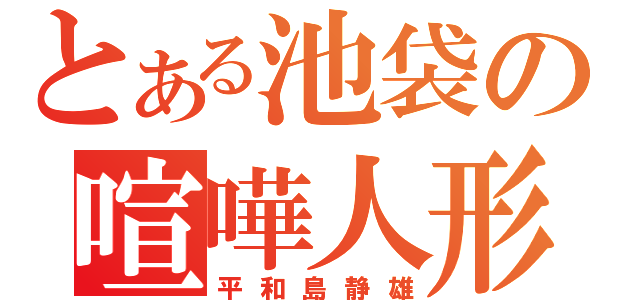 とある池袋の
喧嘩人形
平和島静雄